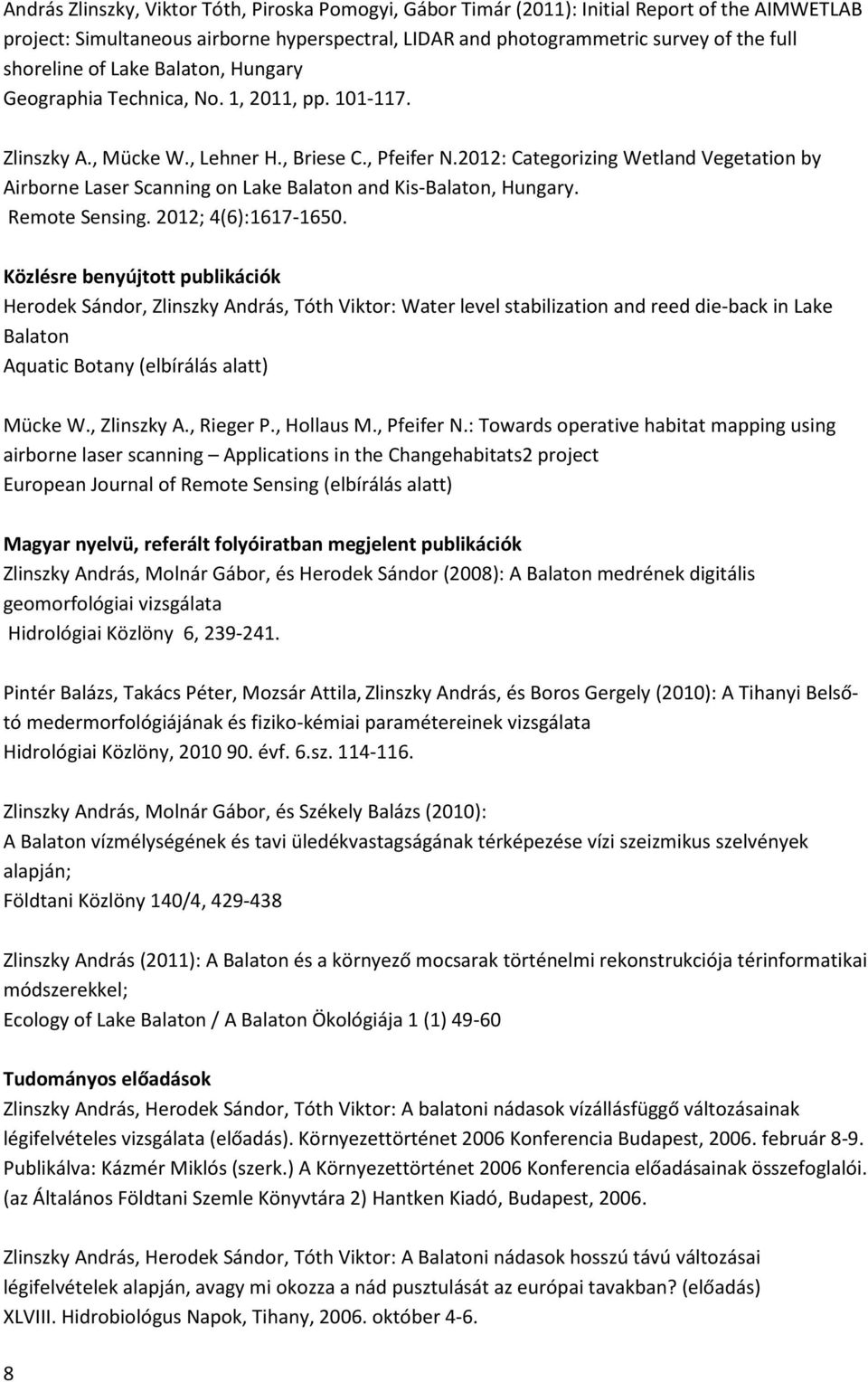 András Zlinszky, Viktor Tóth, Piroska Pomogyi, Gábor Timár (2011): Initial Report of the AIMWETLAB project: Simultaneous airborne hyperspectral, LIDAR and photogrammetric survey of the full shoreline of Lake Balaton, Hungary
Geographia Technica, No. 1, 2011, pp. 101-117.

Zlinszky A., Mücke W., Lehner H., Briese C., Pfeifer N.2012: Categorizing Wetland Vegetation by Airborne Laser Scanning on Lake Balaton and Kis-Balaton, Hungary.
Remote Sensing. 2012; 4(6):1617-1650.

Közlésre benyújtott publikációk
Herodek Sándor, Zlinszky András, Tóth Viktor: Water level stabilization and reed die-back in Lake Balaton
Aquatic Botany (elbírálás alatt)

Mücke W., Zlinszky A., Rieger P., Hollaus M., Pfeifer N.: Towards operative habitat mapping using airborne laser scanning – Applications in the Changehabitats2 project
European Journal of Remote Sensing (elbírálás alatt)

Magyar nyelvü, referált folyóiratban megjelent publikációk
Zlinszky András, Molnár Gábor, és Herodek Sándor (2008): A Balaton medrének digitális geomorfológiai vizsgálata
Hidrológiai Közlöny 6, 239-241.

Pintér Balázs, Takács Péter, Mozsár Attila, Zlinszky András, és Boros Gergely (2010): A Tihanyi Belső-tó medermorfológiájának és fiziko-kémiai paramétereinek vizsgálata
Hidrológiai Közlöny, 2010 90. évf. 6.sz. 114-116.

Zlinszky András, Molnár Gábor, és Székely Balázs (2010):
A Balaton vízmélységének és tavi üledékvastagságának térképezése vízi szeizmikus szelvények alapján;
Földtani Közlöny 140/4, 429-438

Zlinszky András (2011): A Balaton és a környező mocsarak történelmi rekonstrukciója térinformatikai módszerekkel;
Ecology of Lake Balaton / A Balaton Ökológiája 1 (1) 49-60

Tudományos előadások
Zlinszky András, Herodek Sándor, Tóth Viktor: A balatoni nádasok vízállásfüggő változásainak légifelvételes vizsgálata (előadás). Környezettörténet 2006 Konferencia Budapest, 2006. február 8-9. Publikálva: Kázmér Miklós (szerk.) A Környezettörténet 2006 Konferencia előadásainak összefoglalói. (az Általános Földtani Szemle Könyvtára 2) Hantken Kiadó, Budapest, 2006.

Zlinszky András, Herodek Sándor, Tóth Viktor: A Balatoni nádasok hosszú távú változásai légifelvételek alapján, avagy mi okozza a nád pusztulását az európai tavakban? (előadás) XLVIII. Hidrobiológus Napok, Tihany, 2006. október 4-6.

8